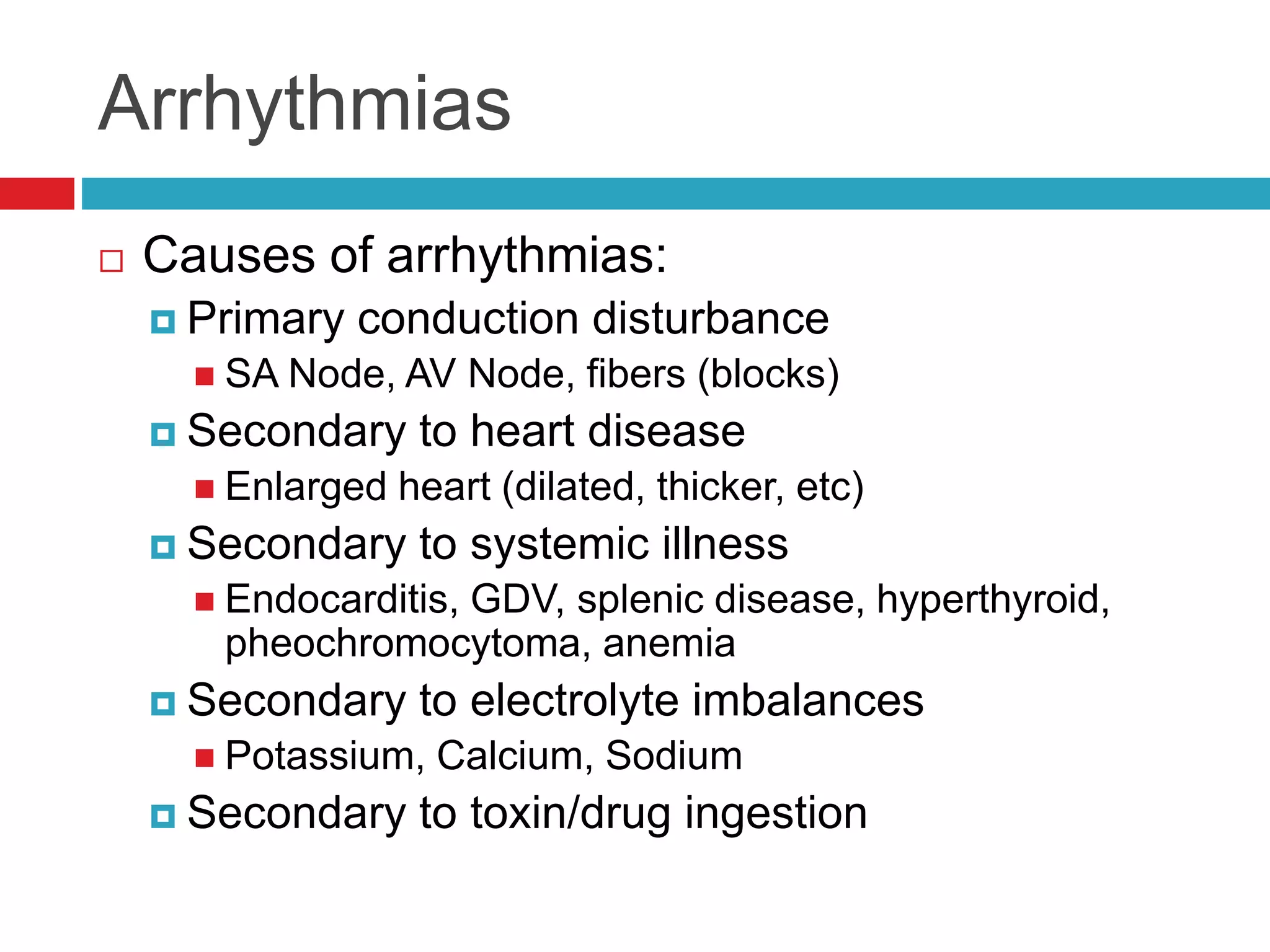 Arrhythmias

Causes of arrhythmias:

Primary conduction disturbance

SA Node, AV Node, fibers (blocks)

Secondary to heart disease

Enlarged heart (dilated, thicker, etc)

Secondary to systemic illness

Endocarditis, GDV, splenic disease, hyperthyroid, pheochromocytoma, anemia

Secondary to electrolyte imbalances

Potassium, Calcium, Sodium

Secondary to toxin/drug ingestion